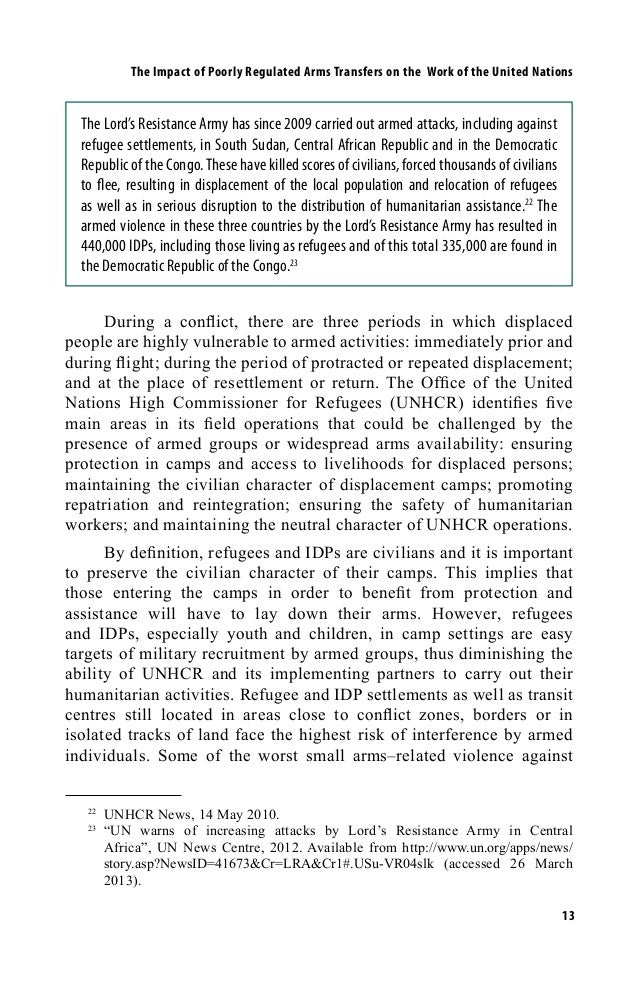 The Impact of Poorly Regulated Arms Transfers on the Work of the United Nations

The Lord's Resistance Army has since 2009 carried out armed attacks, including against refugee settlements, in South Sudan, Central African Republic and in the Democratic Republic of the Congo. These have killed scores of civilians, forced thousands of civilians to flee, resulting in displacement of the local population and relocation of refugees as well as in serious disruption to the distribution of humanitarian assistance.$^{22}$ The armed violence in these three countries by the Lord's Resistance Army has resulted in 440,000 IDPs, including those living as refugees and of this total 335,000 are found in the Democratic Republic of the Congo.$^{23}$

During a conflict, there are three periods in which displaced people are highly vulnerable to armed activities: immediately prior and during flight; during the period of protracted or repeated displacement; and at the place of resettlement or return. The Office of the United Nations High Commissioner for Refugees (UNHCR) identifies five main areas in its field operations that could be challenged by the presence of armed groups or widespread arms availability: ensuring protection in camps and access to livelihoods for displaced persons; maintaining the civilian character of displacement camps; promoting repatriation and reintegration; ensuring the safety of humanitarian workers; and maintaining the neutral character of UNHCR operations.

By definition, refugees and IDPs are civilians and it is important to preserve the civilian character of their camps. This implies that those entering the camps in order to benefit from protection and assistance will have to lay down their arms. However, refugees and IDPs, especially youth and children, in camp settings are easy targets of military recruitment by armed groups, thus diminishing the ability of UNHCR and its implementing partners to carry out their humanitarian activities. Refugee and IDP settlements as well as transit centres still located in areas close to conflict zones, borders or in isolated tracks of land face the highest risk of interference by armed individuals. Some of the worst small arms–related violence against

$^{22}$ UNHCR News, 14 May 2010.
$^{23}$ "UN warns of increasing attacks by Lord's Resistance Army in Central Africa", UN News Centre, 2012. Available from http://www.un.org/apps/news/story.asp?NewsID=41673&Cr=LRA&Cr1#.USu-VR04slk (accessed 26 March 2013).

13